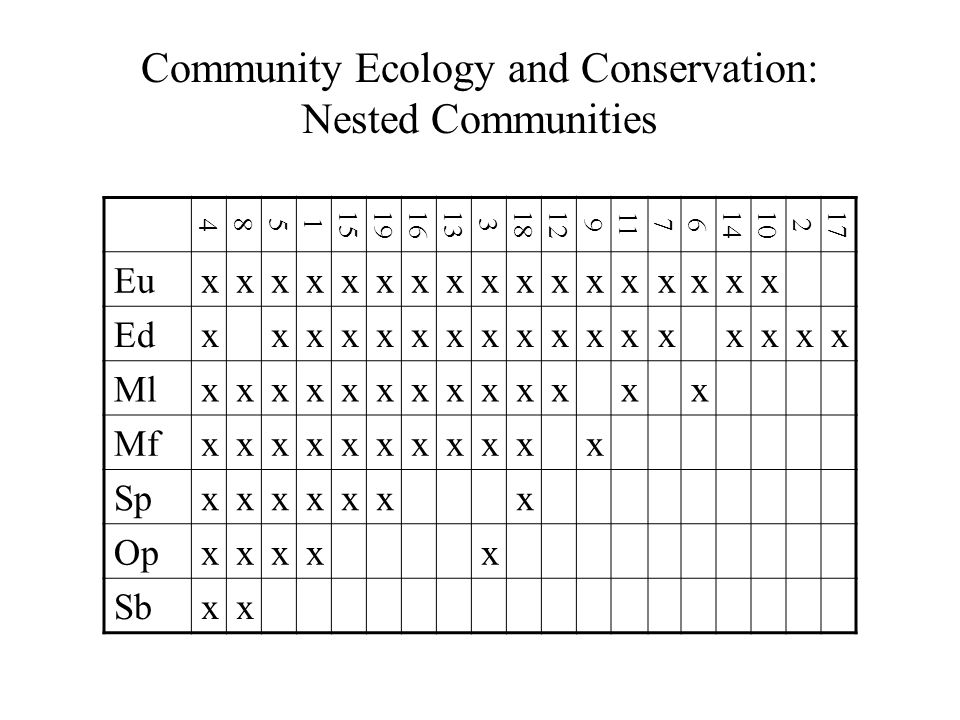 Community Ecology and Conservation: Nested Communities

| | 4 | 8 | 5 | 1 | 15 | 19 | 16 | 13 | 3 | 18 | 12 | 9 | 11 | 7 | 6 | 14 | 10 | 2 | 17 |
|---|---|---|---|---|---|---|---|---|---|---|---|---|---|---|---|---|---|---|---|
| Eu | x | x | x | x | x | x | x | x | x | x | x | x | x | x | x | x | x | | |
| Ed | x | | x | x | x | x | x | x | x | x | x | x | x | x | | x | x | x | x |
| Ml | x | x | x | x | x | x | x | x | x | x | x | | x | | x | | | | |
| Mf | x | x | x | x | x | x | x | x | x | x | | x | | | | | | | |
| Sp | x | x | x | x | x | x | | | | x | | | | | | | | | |
| Op | x | x | x | x | | | | | x | | | | | | | | | | |
| Sb | x | x | | | | | | | | | | | | | | | | | |